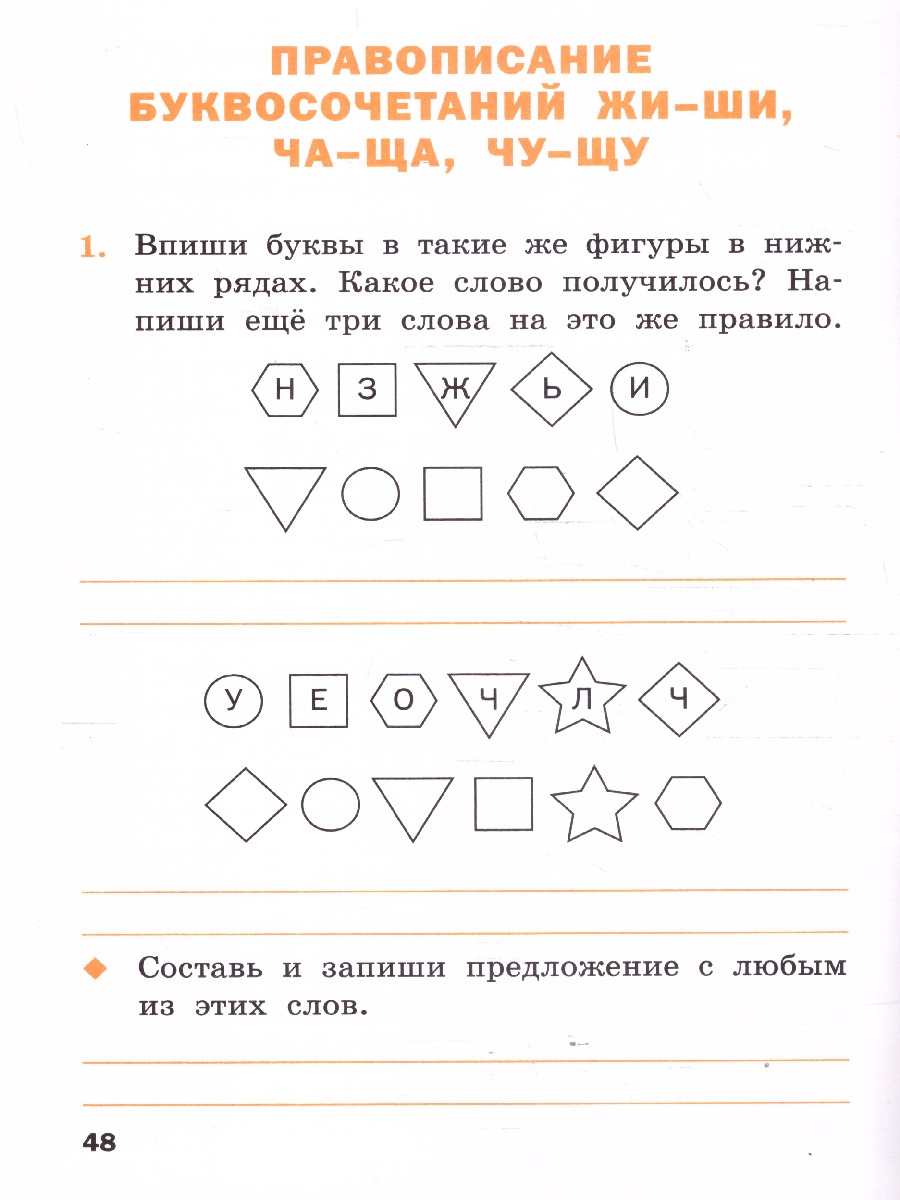 ПРАВОПИСАНИЕ БУКВОСОЧЕТАНИЙ ЖИ–ШИ, ЧА–ЩА, ЧУ–ЩУ

1. Впиши буквы в такие же фигуры в нижних рядах. Какое слово получилось? Напиши ещё три слова на это же правило.

Н З Ж Ь И

У Е О Ч Л Ч

Составь и запиши предложение с любым из этих слов.

48